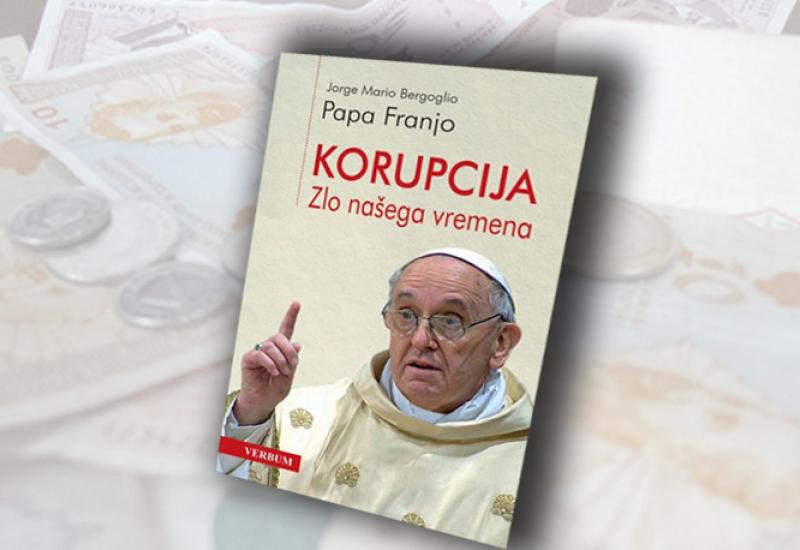 Jorge Mario Bergoglio
Papa Franjo

KORUPCIJA
Zlo našega vremena

VERBUM